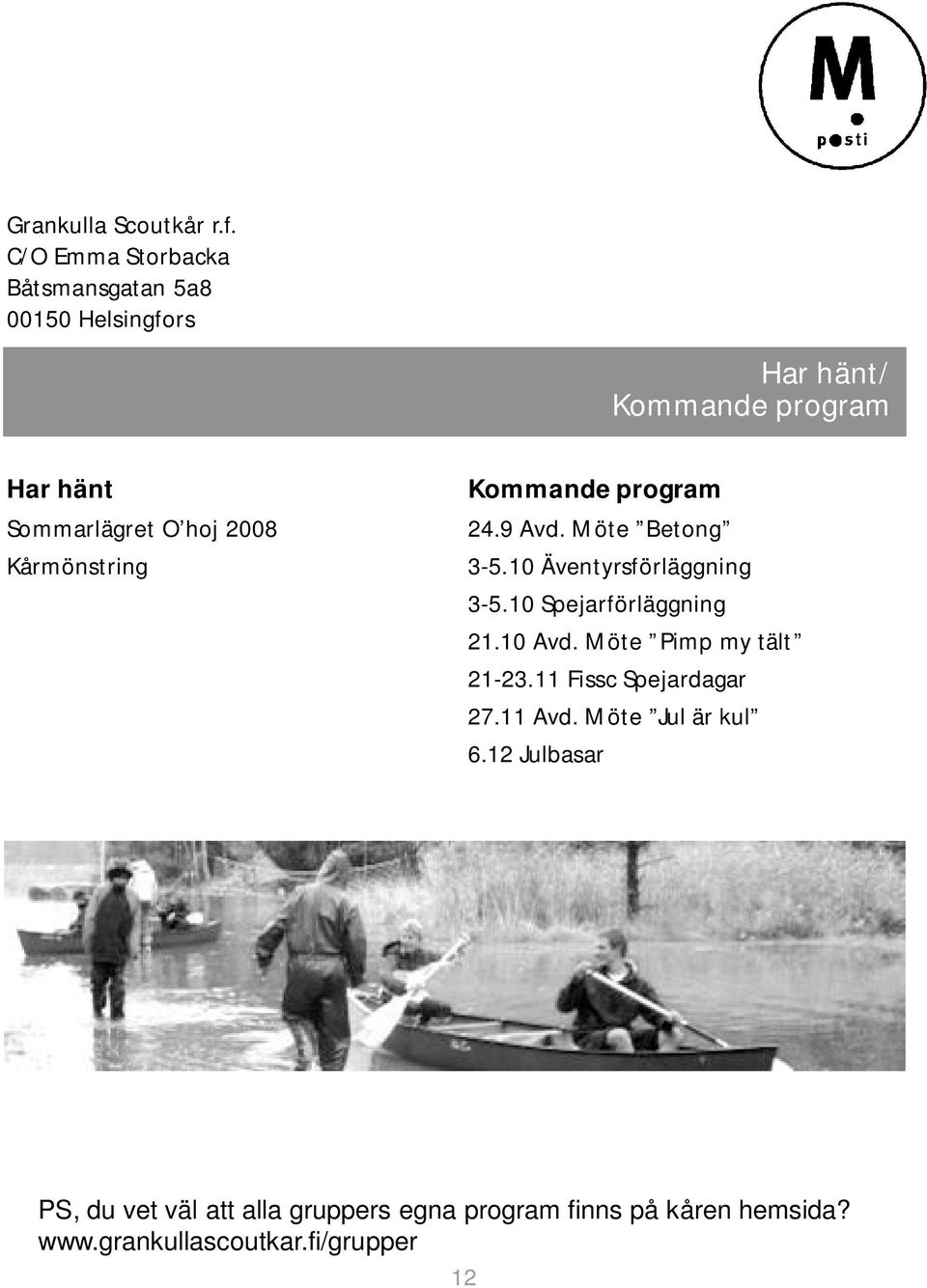 M
posti

Grankulla Scoutkår r.f.
C/O Emma Storbacka
Båtsmansgatan 5a8
00150 Helsingfors

Har hänt/
Kommande program

Har hänt
Sommarlägret O'hoj 2008
Kårmönstring

Kommande program
24.9 Avd. Möte "Betong"
3-5.10 Äventyrsförläggning
3-5.10 Spejarförläggning
21.10 Avd. Möte "Pimp my tält"
21-23.11 Fissc Spejardagar
27.11 Avd. Möte "Jul är kul"
6.12 Julbasar

PS, du vet väl att alla gruppers egna program finns på kåren hemsida?
www.grankullascoutkar.fi/grupper

12